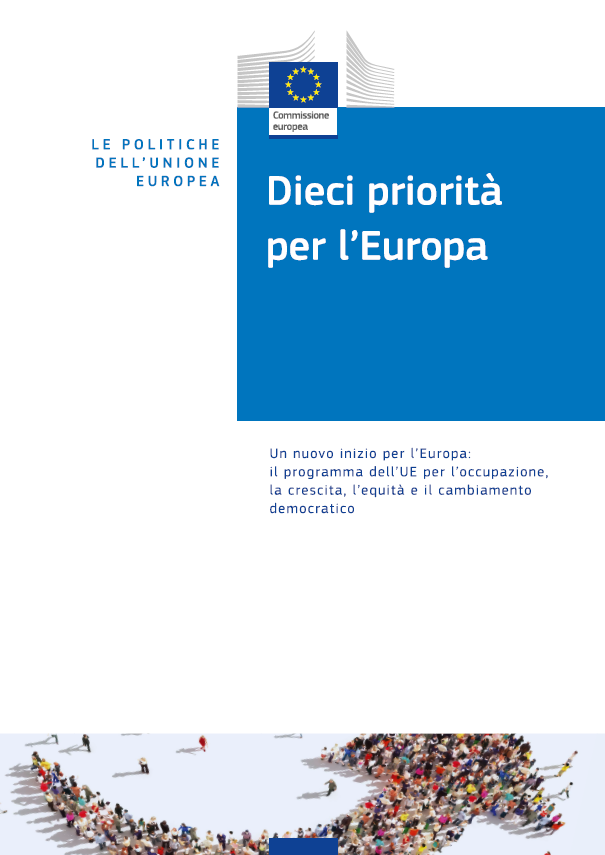 Commissione
europea

LE POLITICHE
DELL'UNIONE
EUROPEA

Dieci priorità per l'Europa

Un nuovo inizio per l'Europa: il programma dell'UE per l'occupazione, la crescita, l'equità e il cambiamento democratico